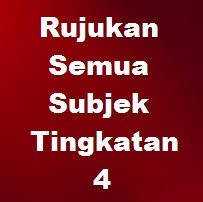 Rujukan Semua Subjek Tingkatan 4